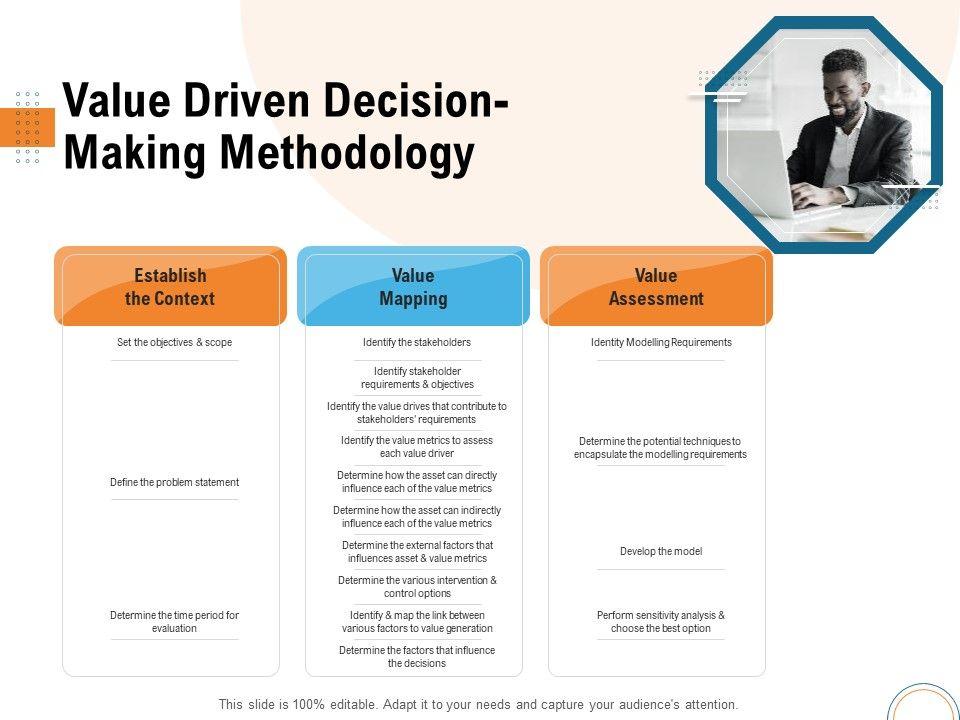 Value Driven Decision-Making Methodology

Establish the Context

Set the objectives & scope

Define the problem statement

Determine the time period for evaluation

Value Mapping

Identify the stakeholders

Identify stakeholder requirements & objectives

Identify the value drives that contribute to stakeholders' requirements

Identify the value metrics to assess each value driver

Determine how the asset can directly influence each of the value metrics

Determine how the asset can indirectly influence each of the value metrics

Determine the external factors that influences asset & value metrics

Determine the various intervention & control options

Identify & map the link between various factors to value generation

Determine the factors that influence the decisions

Value Assessment

Identity Modelling Requirements

Determine the potential techniques to encapsulate the modelling requirements

Develop the model

Perform sensitivity analysis & choose the best option

This slide is 100% editable. Adapt it to your needs and capture your audience's attention.